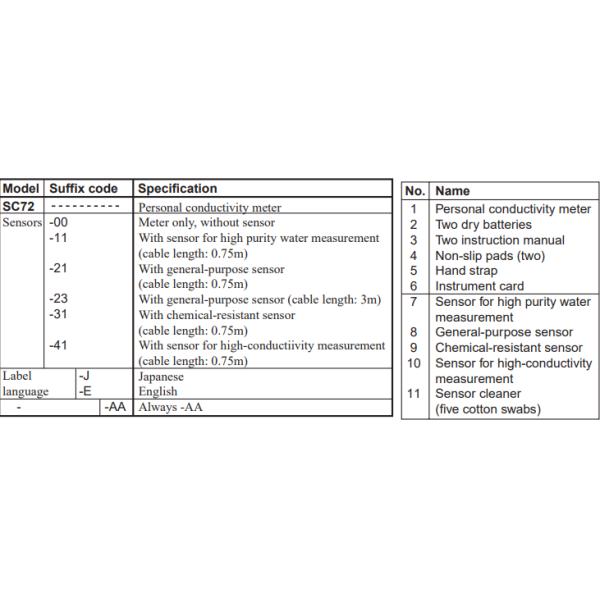 | Model | Suffix code | Specification |
|---|---|---|
| SC72 | ---------- | Personal conductivity meter |
| Sensors | -00 | Meter only, without sensor |
| | -11 | With sensor for high purity water measurement (cable length: 0.75m) |
| | -21 | With general-purpose sensor (cable length: 0.75m) |
| | -23 | With general-purpose sensor (cable length: 3m) |
| | -31 | With chemical-resistant sensor (cable length: 0.75m) |
| | -41 | With sensor for high-conductiivity measurement (cable length: 0.75m) |
| Label language | -J | Japanese |
| | -E | English |
| - | -AA | Always -AA |

| No. | Name |
|---|---|
| 1 | Personal conductivity meter |
| 2 | Two dry batteries |
| 3 | Two instruction manual |
| 4 | Non-slip pads (two) |
| 5 | Hand strap |
| 6 | Instrument card |
| 7 | Sensor for high purity water measurement |
| 8 | General-purpose sensor |
| 9 | Chemical-resistant sensor |
| 10 | Sensor for high-conductivity measurement |
| 11 | Sensor cleaner (five cotton swabs) |